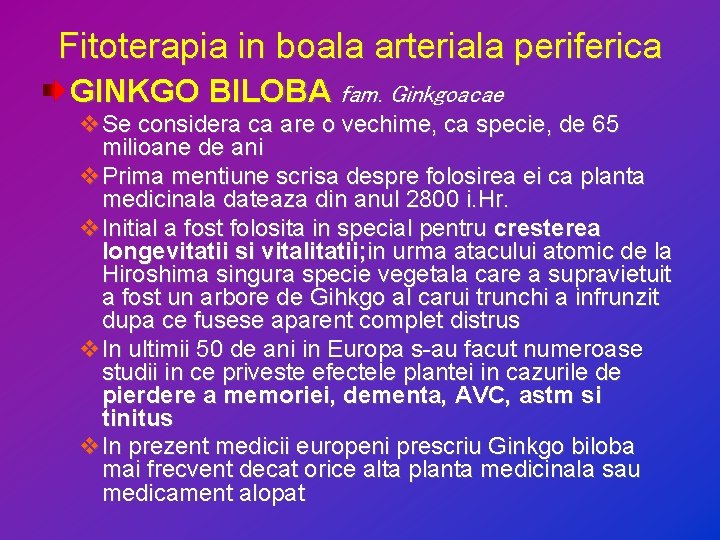 Fitoterapia in boala arteriala periferica

GINKGO BILOBA fam. Ginkgoacae

❖ Se considera ca are o vechime, ca specie, de 65 milioane de ani

❖ Prima mentiune scrisa despre folosirea ei ca planta medicinala dateaza din anul 2800 i.Hr.

❖ Initial a fost folosita in special pentru cresterea longevitatii si vitalitatii;in urma atacului atomic de la Hiroshima singura specie vegetala care a supravietuit a fost un arbore de Gihkgo al carui trunchi a infrunzit dupa ce fusese aparent complet distrus

❖ In ultimii 50 de ani in Europa s-au facut numeroase studii in ce priveste efectele plantei in cazurile de pierdere a memoriei, dementa, AVC, astm si tinitus

❖ In prezent medicii europeni prescriu Ginkgo biloba mai frecvent decat orice alta planta medicinala sau medicament alopat